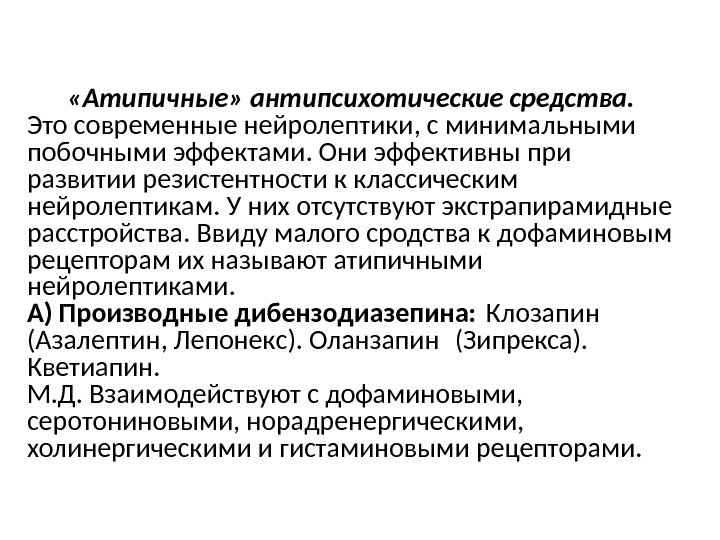 «Атипичные» антипсихотические средства.
Это современные нейролептики, с минимальными побочными эффектами. Они эффективны при развитии резистентности к классическим нейролептикам. У них отсутствуют экстрапирамидные расстройства. Ввиду малого сродства к дофаминовым рецепторам их называют атипичными нейролептиками.
А) Производные дибензодиазепина: Клозапин (Азалептин, Лепонекс). Оланзапин (Зипрекса). Кветиапин.
М.Д. Взаимодействуют с дофаминовыми, серотониновыми, норадренергическими, холинергическими и гистаминовыми рецепторами.